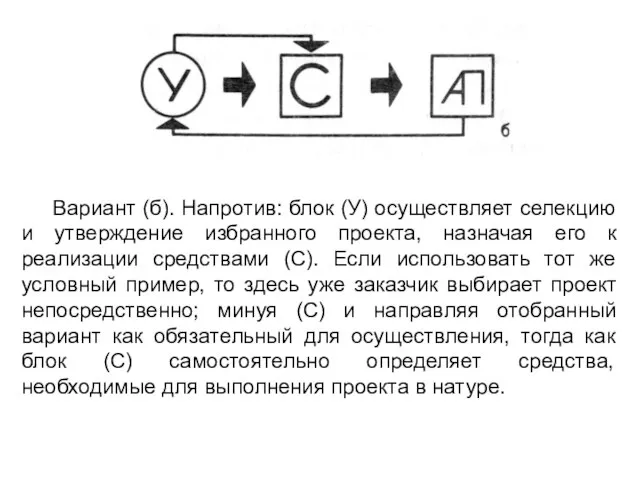 У

С

АП

б

Вариант (б). Напротив: блок (У) осуществляет селекцию и утверждение избранного проекта, назначая его к реализации средствами (С). Если использовать тот же условный пример, то здесь уже заказчик выбирает проект непосредственно; минуя (С) и направляя отобранный вариант как обязательный для осуществления, тогда как блок (С) самостоятельно определяет средства, необходимые для выполнения проекта в натуре.